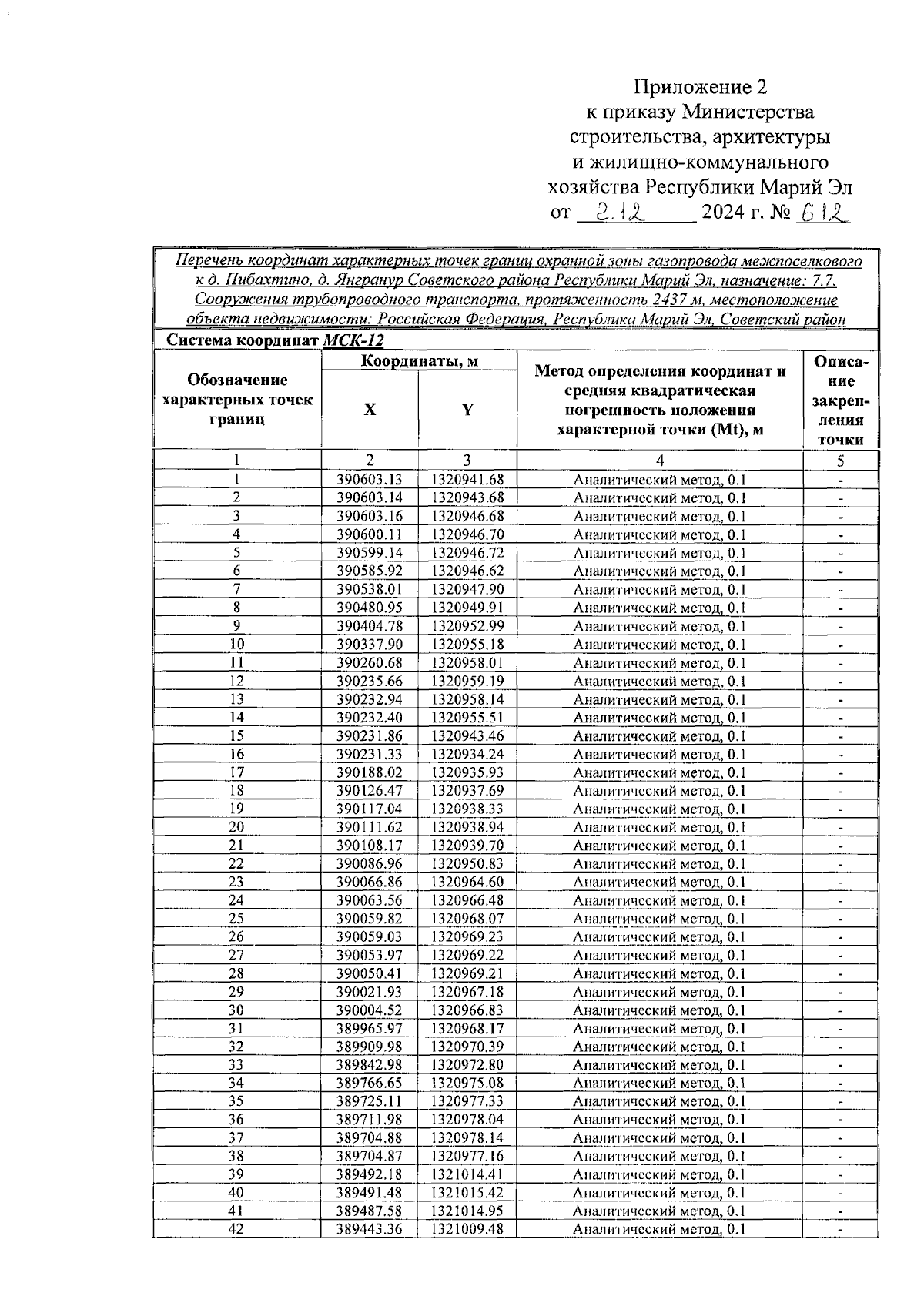 Приложение 2
к приказу Министерства
строительства, архитектуры
и жилищно-коммунального
хозяйства Республики Марий Эл
от 2.12 2024 г. № 612

Перечень координат характерных точек границ охранной зоны газопровода межпоселкового к д. Пибахтино, д. Янгранур Советского района Республики Марий Эл, назначение: 7.7. Сооружения трубопроводного транспорта, протяженность 2437 м, местоположение объекта недвижимости: Российская Федерация, Республика Марий Эл, Советский район

Система координат МСК-12

| Обозначение характерных точек границ | Координаты, м X | Координаты, м Y | Метод определения координат и средняя квадратическая погрешность положения характерной точки (Mt), м | Описание закрепления точки |
|---|---|---|---|---|
| 1 | 2 | 3 | 4 | 5 |
| 1 | 390603.13 | 1320941.68 | Аналитический метод, 0.1 | - |
| 2 | 390603.14 | 1320943.68 | Аналитический метод, 0.1 | - |
| 3 | 390603.16 | 1320946.68 | Аналитический метод, 0.1 | - |
| 4 | 390600.11 | 1320946.70 | Аналитический метод, 0.1 | - |
| 5 | 390599.14 | 1320946.72 | Аналитический метод, 0.1 | - |
| 6 | 390585.92 | 1320946.62 | Аналитический метод, 0.1 | - |
| 7 | 390538.01 | 1320947.90 | Аналитический метод, 0.1 | - |
| 8 | 390480.95 | 1320949.91 | Аналитический метод, 0.1 | - |
| 9 | 390404.78 | 1320952.99 | Аналитический метод, 0.1 | - |
| 10 | 390337.90 | 1320955.18 | Аналитический метод, 0.1 | - |
| 11 | 390260.68 | 1320958.01 | Аналитический метод, 0.1 | - |
| 12 | 390235.66 | 1320959.19 | Аналитический метод, 0.1 | - |
| 13 | 390232.94 | 1320958.14 | Аналитический метод, 0.1 | - |
| 14 | 390232.40 | 1320955.51 | Аналитический метод, 0.1 | - |
| 15 | 390231.86 | 1320943.46 | Аналитический метод, 0.1 | - |
| 16 | 390231.33 | 1320934.24 | Аналитический метод, 0.1 | - |
| 17 | 390188.02 | 1320935.93 | Аналитический метод, 0.1 | - |
| 18 | 390126.47 | 1320937.69 | Аналитический метод, 0.1 | - |
| 19 | 390117.04 | 1320938.33 | Аналитический метод, 0.1 | - |
| 20 | 390111.62 | 1320938.94 | Аналитический метод, 0.1 | - |
| 21 | 390108.17 | 1320939.70 | Аналитический метод, 0.1 | - |
| 22 | 390086.96 | 1320950.83 | Аналитический метод, 0.1 | - |
| 23 | 390066.86 | 1320964.60 | Аналитический метод, 0.1 | - |
| 24 | 390063.56 | 1320966.48 | Аналитический метод, 0.1 | - |
| 25 | 390059.82 | 1320968.07 | Аналитический метод, 0.1 | - |
| 26 | 390059.03 | 1320969.23 | Аналитический метод, 0.1 | - |
| 27 | 390053.97 | 1320969.22 | Аналитический метод, 0.1 | - |
| 28 | 390050.41 | 1320969.21 | Аналитический метод, 0.1 | - |
| 29 | 390021.93 | 1320967.18 | Аналитический метод, 0.1 | - |
| 30 | 390004.52 | 1320966.83 | Аналитический метод, 0.1 | - |
| 31 | 389965.97 | 1320968.17 | Аналитический метод, 0.1 | - |
| 32 | 389909.98 | 1320970.39 | Аналитический метод, 0.1 | - |
| 33 | 389842.98 | 1320972.80 | Аналитический метод, 0.1 | - |
| 34 | 389766.65 | 1320975.08 | Аналитический метод, 0.1 | - |
| 35 | 389725.11 | 1320977.33 | Аналитический метод, 0.1 | - |
| 36 | 389711.98 | 1320978.04 | Аналитический метод, 0.1 | - |
| 37 | 389704.88 | 1320978.14 | Аналитический метод, 0.1 | - |
| 38 | 389704.87 | 1320977.16 | Аналитический метод, 0.1 | - |
| 39 | 389492.18 | 1321014.41 | Аналитический метод, 0.1 | - |
| 40 | 389491.48 | 1321015.42 | Аналитический метод, 0.1 | - |
| 41 | 389487.58 | 1321014.95 | Аналитический метод, 0.1 | - |
| 42 | 389443.36 | 1321009.48 | Аналитический метод, 0.1 | - |